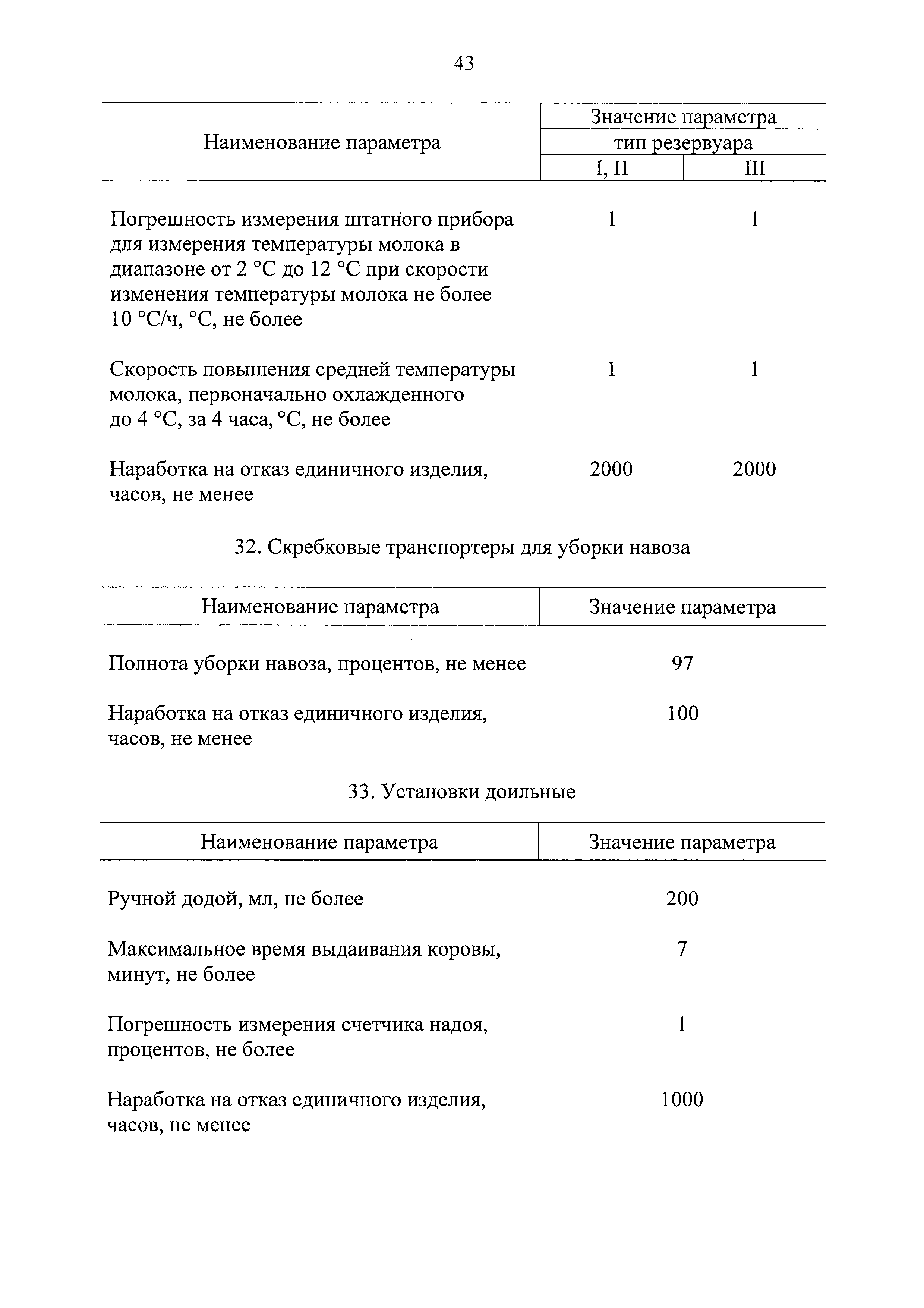 43

| Наименование параметра | Значение параметра тип резервуара I, II | Значение параметра тип резервуара III |
|---|---|---|
| Погрешность измерения штатного прибора для измерения температуры молока в диапазоне от 2 °C до 12 °C при скорости изменения температуры молока не более 10 °C/ч, °C, не более | 1 | 1 |
| Скорость повышения средней температуры молока, первоначально охлажденного до 4 °C, за 4 часа, °C, не более | 1 | 1 |
| Наработка на отказ единичного изделия, часов, не менее | 2000 | 2000 |

32. Скребковые транспортеры для уборки навоза

| Наименование параметра | Значение параметра |
|---|---|
| Полнота уборки навоза, процентов, не менее | 97 |
| Наработка на отказ единичного изделия, часов, не менее | 100 |

33. Установки доильные

| Наименование параметра | Значение параметра |
|---|---|
| Ручной додой, мл, не более | 200 |
| Максимальное время выдаивания коровы, минут, не более | 7 |
| Погрешность измерения счетчика надоя, процентов, не более | 1 |
| Наработка на отказ единичного изделия, часов, не менее | 1000 |